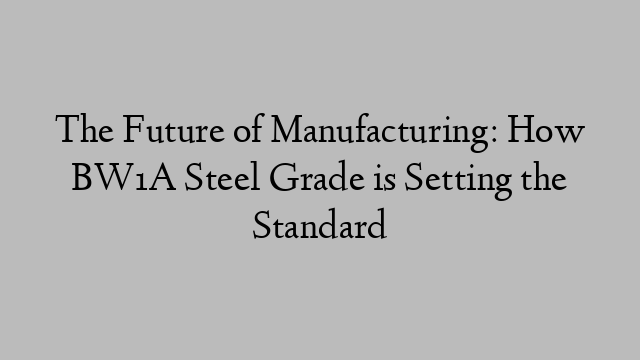 The Future of Manufacturing: How BW1A Steel Grade is Setting the Standard